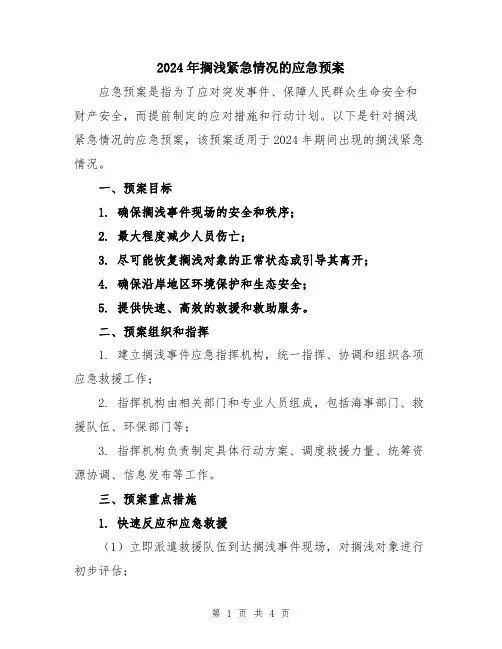 2024年搁浅紧急情况的应急预案

应急预案是指为了应对突发事件、保障人民群众生命安全和财产安全，而提前制定的应对措施和行动计划。以下是针对搁浅紧急情况的应急预案，该预案适用于2024年期间出现的搁浅紧急情况。

一、预案目标

1. 确保搁浅事件现场的安全和秩序；

2. 最大程度减少人员伤亡；

3. 尽可能恢复搁浅对象的正常状态或引导其离开；

4. 确保沿岸地区环境保护和生态安全；

5. 提供快速、高效的救援和救助服务。

二、预案组织和指挥

1. 建立搁浅事件应急指挥机构，统一指挥、协调和组织各项应急救援工作；

2. 指挥机构由相关部门和专业人员组成，包括海事部门、救援队伍、环保部门等；

3. 指挥机构负责制定具体行动方案、调度救援力量、统筹资源协调、信息发布等工作。

三、预案重点措施

1. 快速反应和应急救援

（1）立即派遣救援队伍到达搁浅事件现场，对搁浅对象进行初步评估；

第 1 页 共 4 页